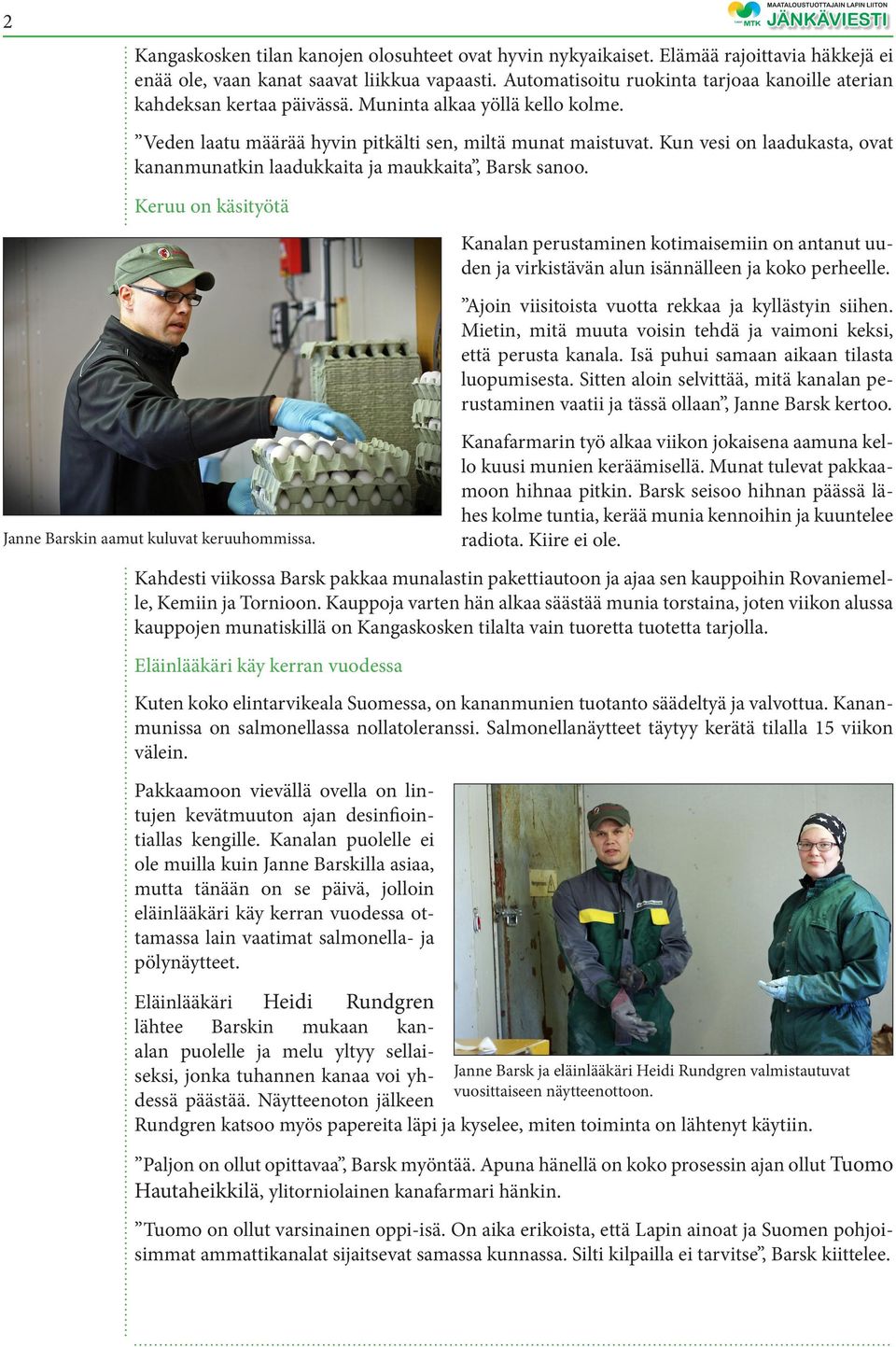 2

MTK MAATALOUSTUOTTAJAIN LAPIN LIITON JÄNKÄVIESTI

Kangaskosken tilan kanojen olosuhteet ovat hyvin nykyaikaiset. Elämää rajoittavia häkkejä ei enää ole, vaan kanat saavat liikkua vapaasti. Automatisoitu ruokinta tarjoaa kanoille aterian kahdeksan kertaa päivässä. Muninta alkaa yöllä kello kolme.

”Veden laatu määrää hyvin pitkälti sen, miltä munat maistuvat. Kun vesi on laadukasta, ovat kananmunatkin laadukkaita ja maukkaita”, Barsk sanoo.

Keruu on käsityötä

Janne Barskin aamut kuluvat keruuhommissa.

Kanalan perustaminen kotimaisemiin on antanut uuden ja virkistävän alun isännälleen ja koko perheelle.

”Ajoin viisitoista vuotta rekkaa ja kyllästyin siihen. Mietin, mitä muuta voisin tehdä ja vaimoni keksi, että perusta kanala. Isä puhui samaan aikaan tilasta luopumisesta. Sitten aloin selvittää, mitä kanalan perustaminen vaatii ja tässä ollaan”, Janne Barsk kertoo.

Kanafarmarin työ alkaa viikon jokaisena aamuna kello kuusi munien keräämisellä. Munat tulevat pakkaamoon hihnaa pitkin. Barsk seisoo hihnan päässä lähes kolme tuntia, kerää munia kennoihin ja kuuntelee radiota. Kiire ei ole.

Kahdesti viikossa Barsk pakkaa munalastin pakettiautoon ja ajaa sen kauppoihin Rovaniemelle, Kemiin ja Tornioon. Kauppoja varten hän alkaa säästää munia torstaina, joten viikon alussa kauppojen munatiskillä on Kangaskosken tilalta vain tuoretta tuotetta tarjolla.

Eläinlääkäri käy kerran vuodessa

Kuten koko elintarvikeala Suomessa, on kananmunien tuotanto säädeltyä ja valvottua. Kananmunissa on salmonellassa nollatoleranssi. Salmonellanäytteet täytyy kerätä tilalla 15 viikon välein.

Pakkaamoon vievällä ovella on lintujen kevätmuuton ajan desinfiointiallas kengille. Kanalan puolelle ei ole muilla kuin Janne Barskilla asiaa, mutta tänään on se päivä, jolloin eläinlääkäri käy kerran vuodessa ottamassa lain vaatimat salmonella- ja pölynäytteet.

Eläinlääkäri Heidi Rundgren lähtee Barskin mukaan kanalan puolelle ja melu yltyy sellaiseksi, jonka tuhannen kanaa voi yhdessä päästää. Näytteenoton jälkeen Rundgren katsoo myös papereita läpi ja kyselee, miten toiminta on lähtenyt käytiin.

Janne Barsk ja eläinlääkäri Heidi Rundgren valmistautuvat vuosittaiseen näytteenottoon.

”Paljon on ollut opittavaa”, Barsk myöntää. Apuna hänellä on koko prosessin ajan ollut Tuomo Hautaheikkilä, ylitorniolainen kanafarmari hänkin.

”Tuomo on ollut varsinainen oppi-isä. On aika erikoista, että Lapin ainoat ja Suomen pohjoisimmat ammattikanalat sijaitsevat samassa kunnassa. Silti kilpailla ei tarvitse”, Barsk kiittelee.